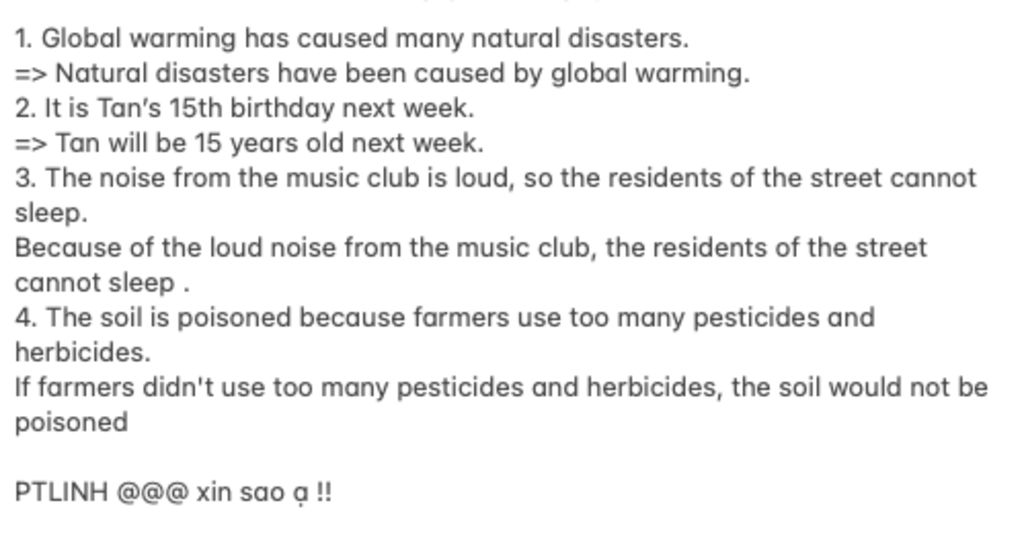 1. Global warming has caused many natural disasters.
=> Natural disasters have been caused by global warming.
2. It is Tan's 15th birthday next week.
=> Tan will be 15 years old next week.
3. The noise from the music club is loud, so the residents of the street cannot sleep.
Because of the loud noise from the music club, the residents of the street cannot sleep .
4. The soil is poisoned because farmers use too many pesticides and herbicides.
If farmers didn't use too many pesticides and herbicides, the soil would not be poisoned

PTLINH @@@ xin sao ạ !!